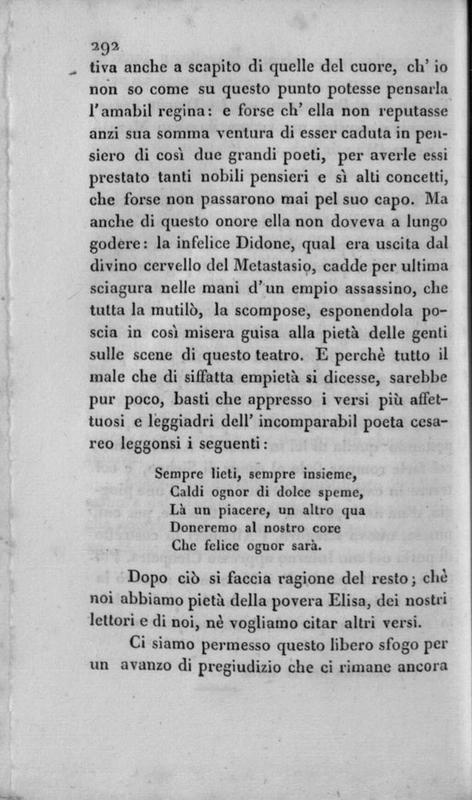 292
tiva anche a scapito di quelle del cuore, ch' io non so come su questo punto potesse pensarla l'amabil regina: e forse ch' ella non reputasse anzi sua somma ventura di esser caduta in pensiero di così due grandi poeti, per averle essi prestato tanti nobili pensieri e sì alti concetti, che forse non passarono mai pel suo capo. Ma anche di questo onore ella non doveva a lungo godere: la infelice Didone, qual era uscita dal divino cervello del Metastasio, cadde per ultima sciagura nelle mani d'un empio assassino, che tutta la mutilò, la scompose, esponendola poscia in così misera guisa alla pietà delle genti sulle scene di questo teatro. E perchè tutto il male che di siffatta empietà si dicesse, sarebbe pur poco, basti che appresso i versi più affettuosi e leggiadri dell' incomparabil poeta cesareo leggonsi i seguenti:

Sempre lieti, sempre insieme,
Caldi ognor di dolce speme,
Là un piacere, un altro qua
Doneremo al nostro core
Che felice ognor sarà.

Dopo ciò si faccia ragione del resto; chè noi abbiamo pietà della povera Elisa, dei nostri lettori e di noi, nè vogliamo citar altri versi.

Ci siamo permesso questo libero sfogo per un avanzo di pregiudizio che ci rimane ancora